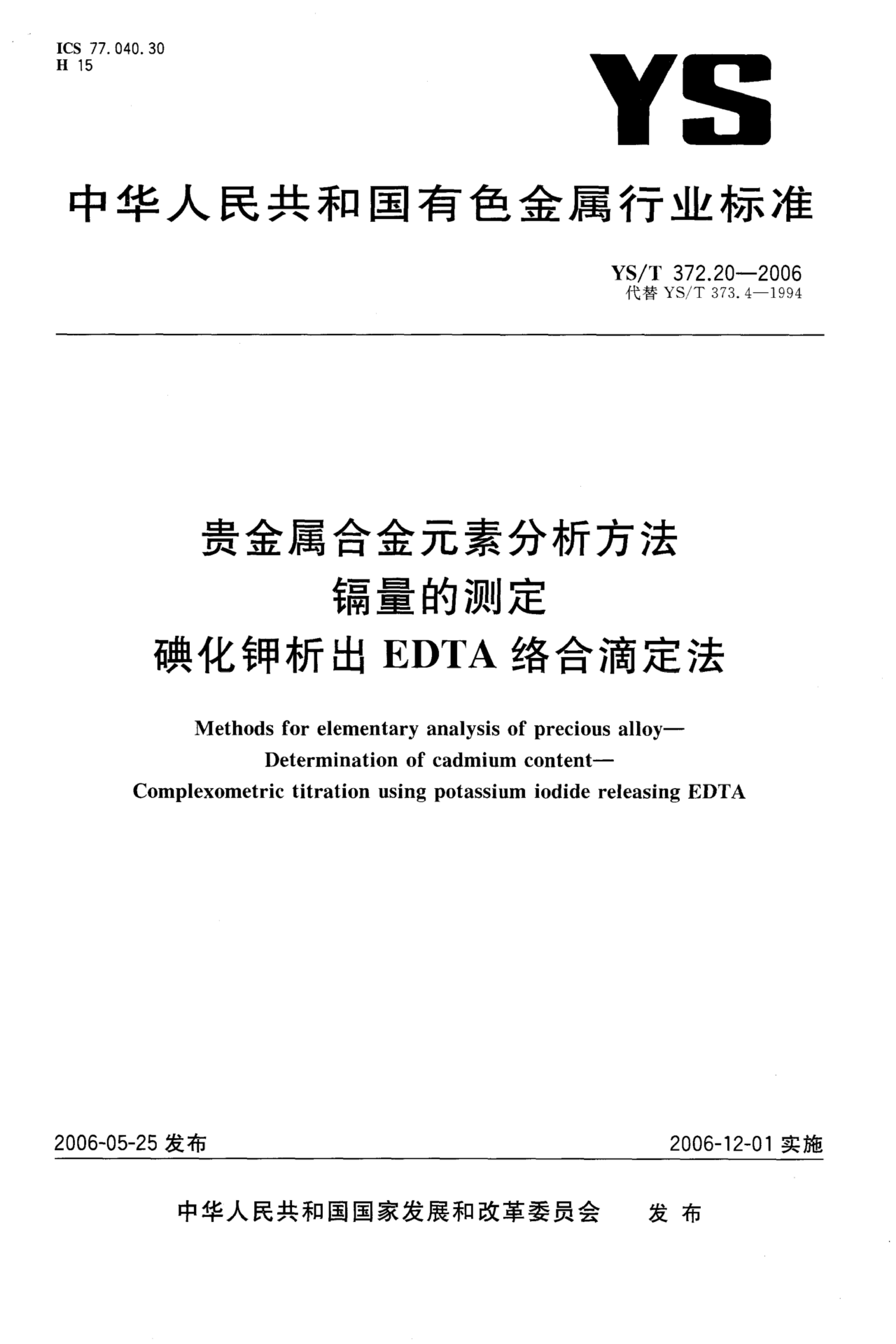 ICS 77.040.30
H 15

YS

中华人民共和国有色金属行业标准

YS/T 372.20—2006
代替 YS/T 373.4—1994

贵金属合金元素分析方法
镉量的测定
碘化钾析出 EDTA 络合滴定法

Methods for elementary analysis of precious alloy—
Determination of cadmium content—
Complexometric titration using potassium iodide releasing EDTA

2006-05-25 发布

2006-12-01 实施

中华人民共和国国家发展和改革委员会 发布